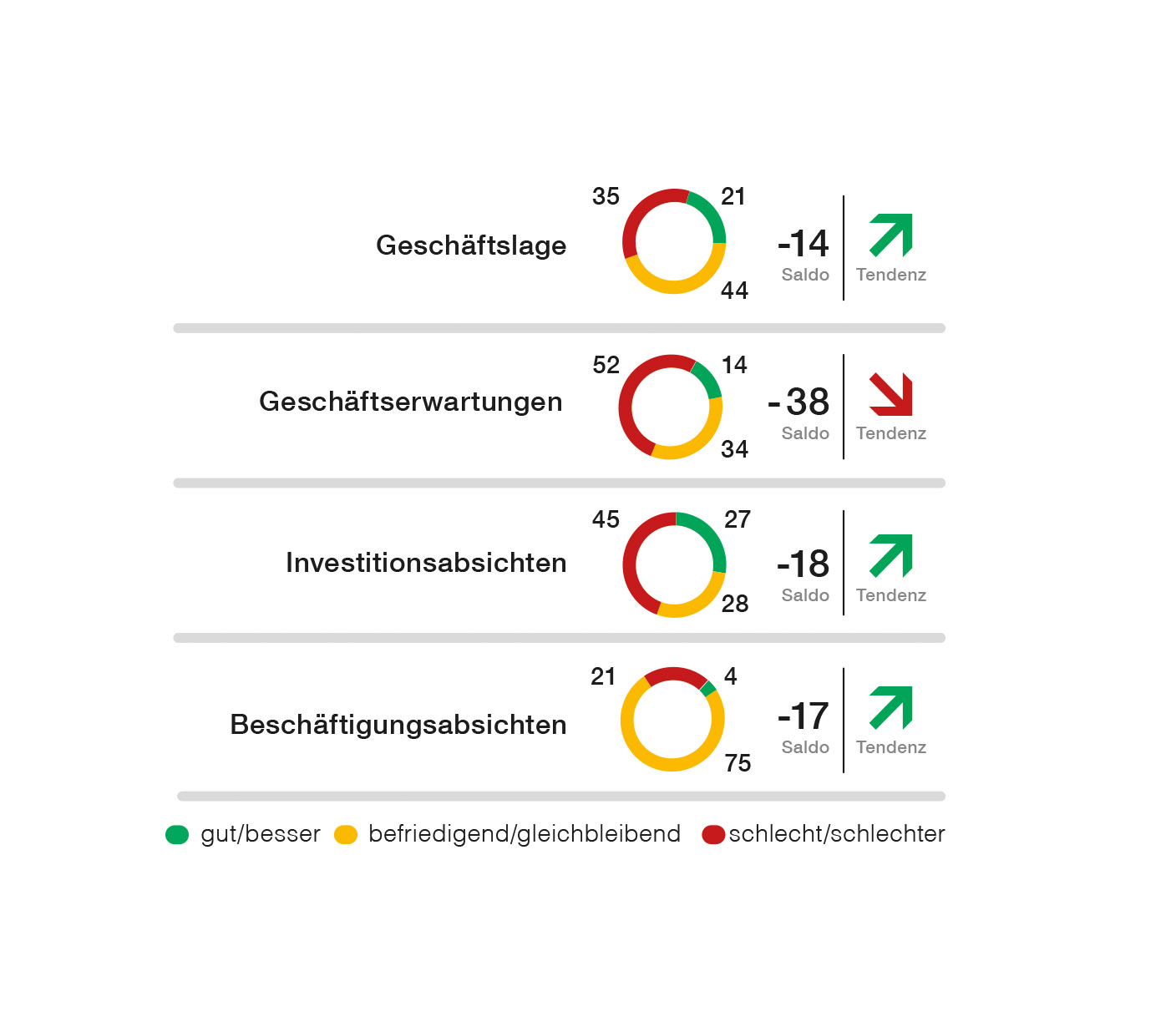 Geschäftslage
35
21
44
-14
Saldo
Tendenz

Geschäftserwartungen
52
14
34
-38
Saldo
Tendenz

Investitionsabsichten
45
27
28
-18
Saldo
Tendenz

Beschäftigungsabsichten
21
4
75
-17
Saldo
Tendenz

gut/besser befriedigend/gleichbleibend schlecht/schlechter